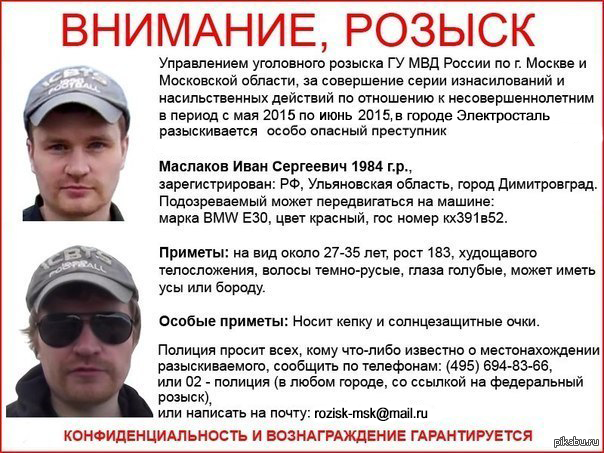 ВНИМАНИЕ, РОЗЫСК

Управлением уголовного розыска ГУ МВД России по г. Москве и Московской области, за совершение серии изнасилований и насильственных действий по отношению к несовершеннолетним в период с мая 2015 по июнь 2015, в городе Электросталь разыскивается особо опасный преступник

Маслаков Иван Сергеевич 1984 г.р., зарегистрирован: РФ, Ульяновская область, город Димитровград. Подозреваемый может передвигаться на машине: марка BMW E30, цвет красный, гос номер кх391в52.

Приметы: на вид около 27-35 лет, рост 183, худощавого телосложения, волосы темно-русые, глаза голубые, может иметь усы или бороду.

Особые приметы: Носит кепку и солнцезащитные очки.

Полиция просит всех, кому что-либо известно о местонахождении разыскиваемого, сообщить по телефонам: (495) 694-83-66, или 02 - полиция (в любом городе, со ссылкой на федеральный розыск), или написать на почту: rozisk-msk@mail.ru

КОНФИДЕНЦИАЛЬНОСТЬ И ВОЗНАГРАЖДЕНИЕ ГАРАНТИРУЕТСЯ

pikabu.ru